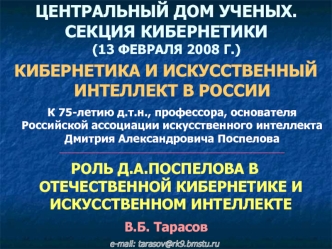 ЦЕНТРАЛЬНЫЙ ДОМ УЧЕНЫХ.
СЕКЦИЯ КИБЕРНЕТИКИ
(13 ФЕВРАЛЯ 2008 Г.)

КИБЕРНЕТИКА И ИСКУССТВЕННЫЙ ИНТЕЛЛЕКТ В РОССИИ

К 75-летию д.т.н., профессора, основателя Российской ассоциации искусственного интеллекта Дмитрия Александровича Поспелова

РОЛЬ Д.А.ПОСПЕЛОВА В ОТЕЧЕСТВЕННОЙ КИБЕРНЕТИКЕ И ИСКУССТВЕННОМ ИНТЕЛЛЕКТЕ

В.Б. Тарасов

e-mail: tarasov@rk9.bmstu.ru